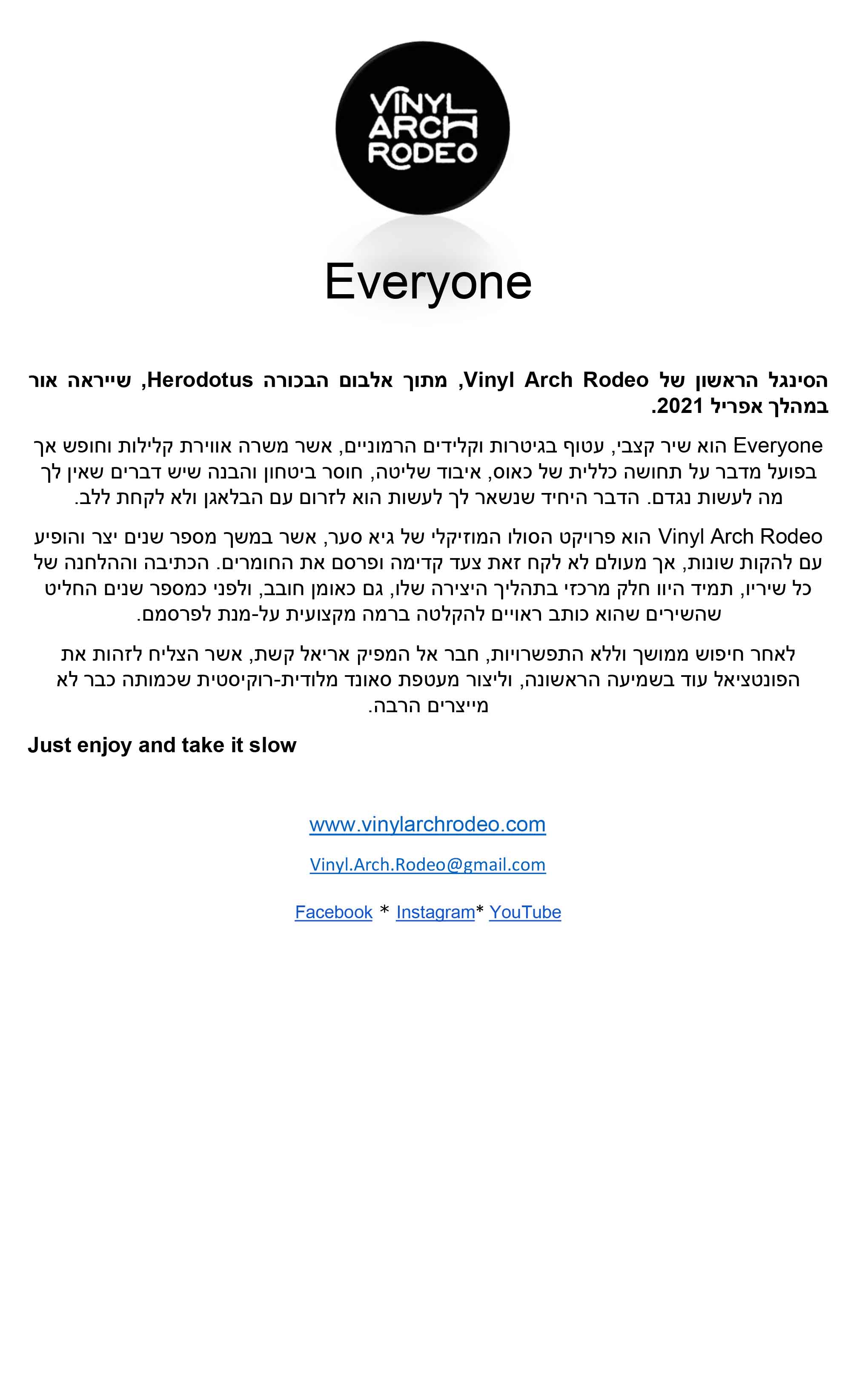 VINYL ARCH RODEO

Everyone

הסינגל הראשון של Vinyl Arch Rodeo, מתוך אלבום הבכורה Herodotus, שייראה אור במהלך אפריל 2021.

Everyone הוא שיר קצבי, עטוף בגיטרות וקלידים הרמוניים, אשר משרה אווירת קלילות וחופש אך בפועל מדבר על תחושה כללית של כאוס, איבוד שליטה, חוסר ביטחון והבנה שיש דברים שאין לך מה לעשות נגדם. הדבר היחיד שנשאר לך לעשות הוא לזרום עם הבלאגן ולא לקחת ללב.

Vinyl Arch Rodeo הוא פרויקט הסולו המוזיקלי של גיא סער, אשר במשך מספר שנים יצר והופיע עם להקות שונות, אך מעולם לא לקח זאת צעד קדימה ופרסם את החומרים. הכתיבה וההלחנה של כל שיריו, תמיד היוו חלק מרכזי בתהליך היצירה שלו, גם כאומן חובב, ולפני כמספר שנים החליט שהשירים שהוא כותב ראויים להקלטה ברמה מקצועית על-מנת לפרסמם.

לאחר חיפוש ממושך וללא התפשרויות, חבר אל המפיק אריאל קשת, אשר הצליח לזהות את הפונטציאל עוד בשמיעה הראשונה, וליצור מעטפת סאונד מלודית-רוקיסטית שכמותה כבר לא מייצרים הרבה.

Just enjoy and take it slow

www.vinylarchrodeo.com

Vinyl.Arch.Rodeo@gmail.com

Facebook * Instagram* YouTube